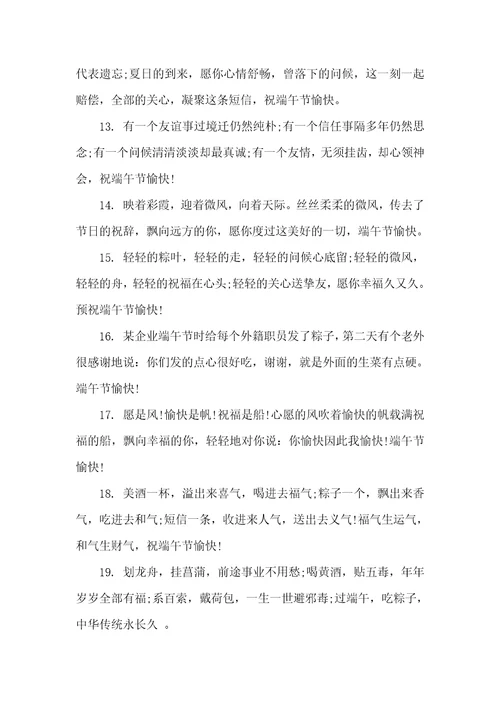 代表遗忘;夏日的到来，愿你心情舒畅，曾落下的问候，这一刻一起赔偿，全部的关心，凝聚这条短信，祝端午节愉快。

13. 有一个友谊事过境迁仍然纯朴;有一个信任事隔多年仍然思念;有一个问候清清淡淡却最真诚;有一个友情，无须挂齿，却心领神会，祝端午节愉快!

14. 映着彩霞，迎着微风，向着天际。丝丝柔柔的微风，传去了节日的祝辞，飘向远方的你，愿你度过这美好的一切，端午节愉快。

15. 轻轻的粽叶，轻轻的走，轻轻的问候心底留;轻轻的微风，轻轻的舟，轻轻的祝福在心头;轻轻的关心送挚友，愿你幸福久又久。预祝端午节愉快!

16. 某企业端午节时给每个外籍职员发了粽子，第二天有个老外很感谢地说：你们发的点心很好吃，谢谢，就是外面的生菜有点硬。端午节愉快!

17. 愿是风!愉快是帆!祝福是船!心愿的风吹着愉快的帆载满祝福的船，飘向幸福的你，轻轻地对你说：你愉快因此我愉快!端午节愉快!

18. 美酒一杯，溢出来喜气，喝进去福气;粽子一个，飘出来香气，吃进去和气;短信一条，收进来人气，送出去义气!福气生运气，和气生财气，祝端午节愉快!

19. 划龙舟，挂菖蒲，前途事业不用愁;喝黄酒，贴五毒，年年岁岁全部有福;系百索，戴荷包，一生一世避邪毒;过端午，吃粽子，中华传统永长久 。